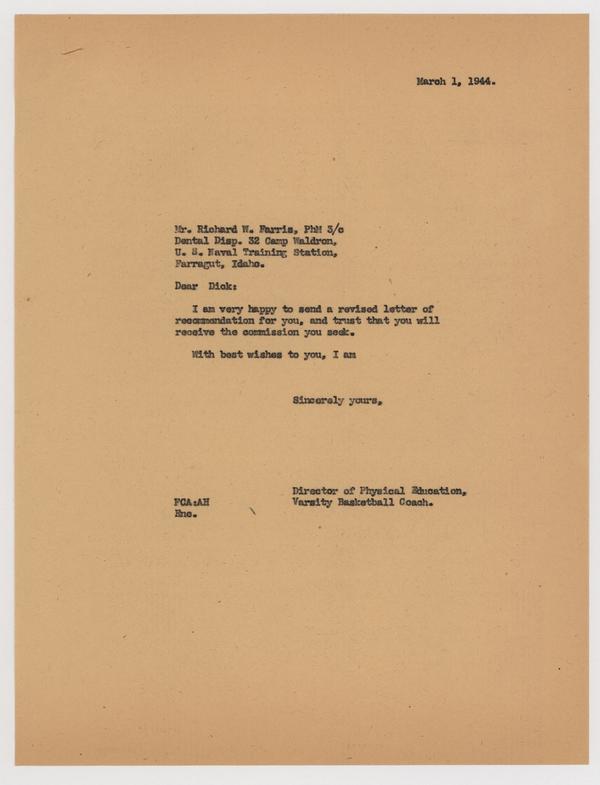 March 1, 1944.

Mr. Richard W. Farris, PhM 3/c
Dental Disp. 32 Camp Waldron,
U. S. Naval Training Station,
Farragut, Idaho.

Dear Dick:

I am very happy to send a revised letter of recommendation for you, and trust that you will receive the commission you seek.

With best wishes to you, I am

Sincerely yours,

Director of Physical Education,
Varsity Basketball Coach.

FCA:AH
Enc.